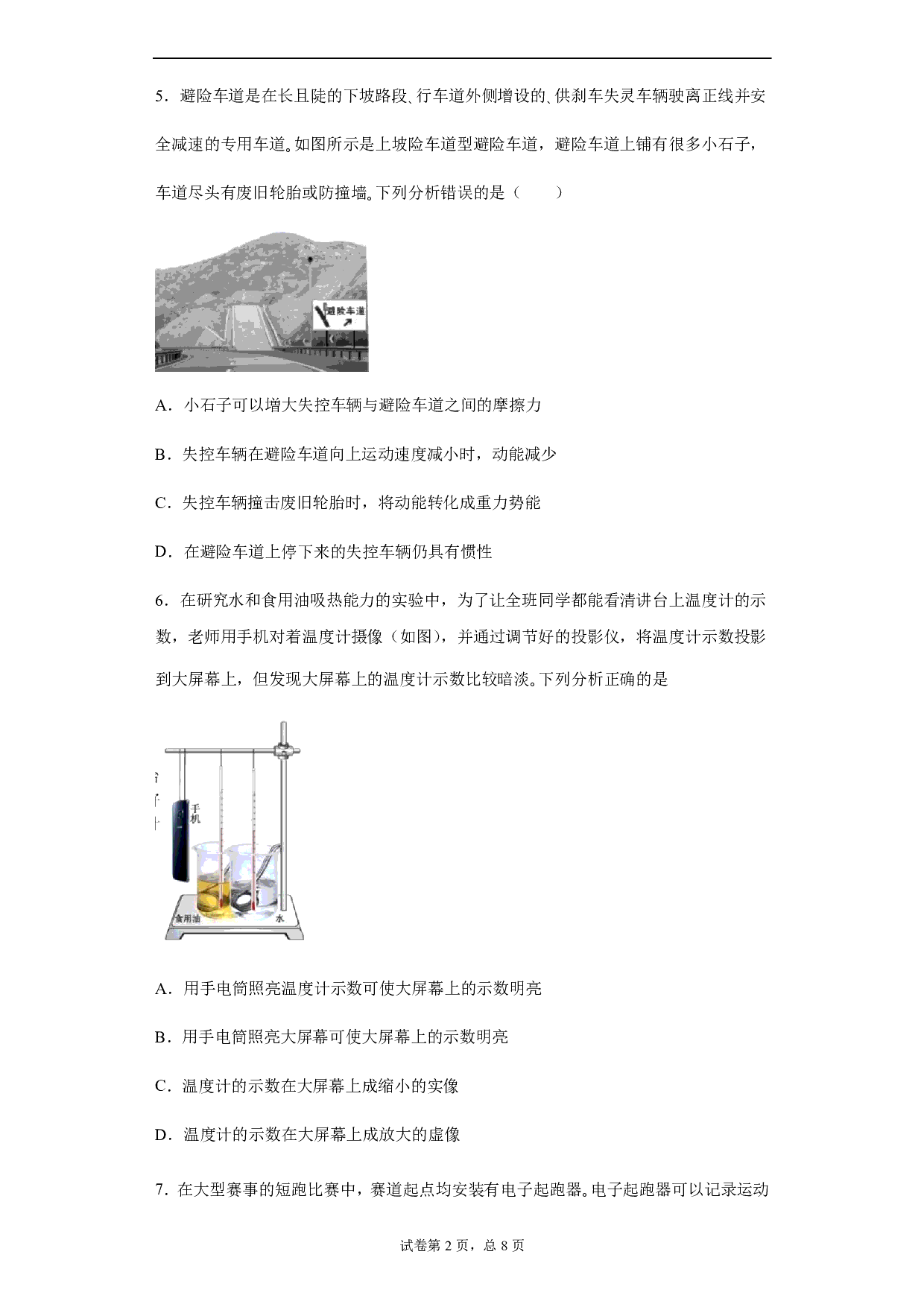 5．避险车道是在长且陡的下坡路段、行车道外侧增设的、供刹车失灵车辆驶离正线并安全减速的专用车道。如图所示是上坡险车道型避险车道，避险车道上铺有很多小石子，车道尽头有废旧轮胎或防撞墙。下列分析错误的是（　　）

避险车道

A．小石子可以增大失控车辆与避险车道之间的摩擦力

B．失控车辆在避险车道向上运动速度减小时，动能减少

C．失控车辆撞击废旧轮胎时，将动能转化成重力势能

D．在避险车道上停下来的失控车辆仍具有惯性

6．在研究水和食用油吸热能力的实验中，为了让全班同学都能看清讲台上温度计的示数，老师用手机对着温度计摄像（如图），并通过调节好的投影仪，将温度计示数投影到大屏幕上，但发现大屏幕上的温度计示数比较暗淡。下列分析正确的是

手机

食用油

水

A．用手电筒照亮温度计示数可使大屏幕上的示数明亮

B．用手电筒照亮大屏幕可使大屏幕上的示数明亮

C．温度计的示数在大屏幕上成缩小的实像

D．温度计的示数在大屏幕上成放大的虚像

7．在大型赛事的短跑比赛中，赛道起点均安装有电子起跑器。电子起跑器可以记录运动

试卷第 2 页，总 8 页